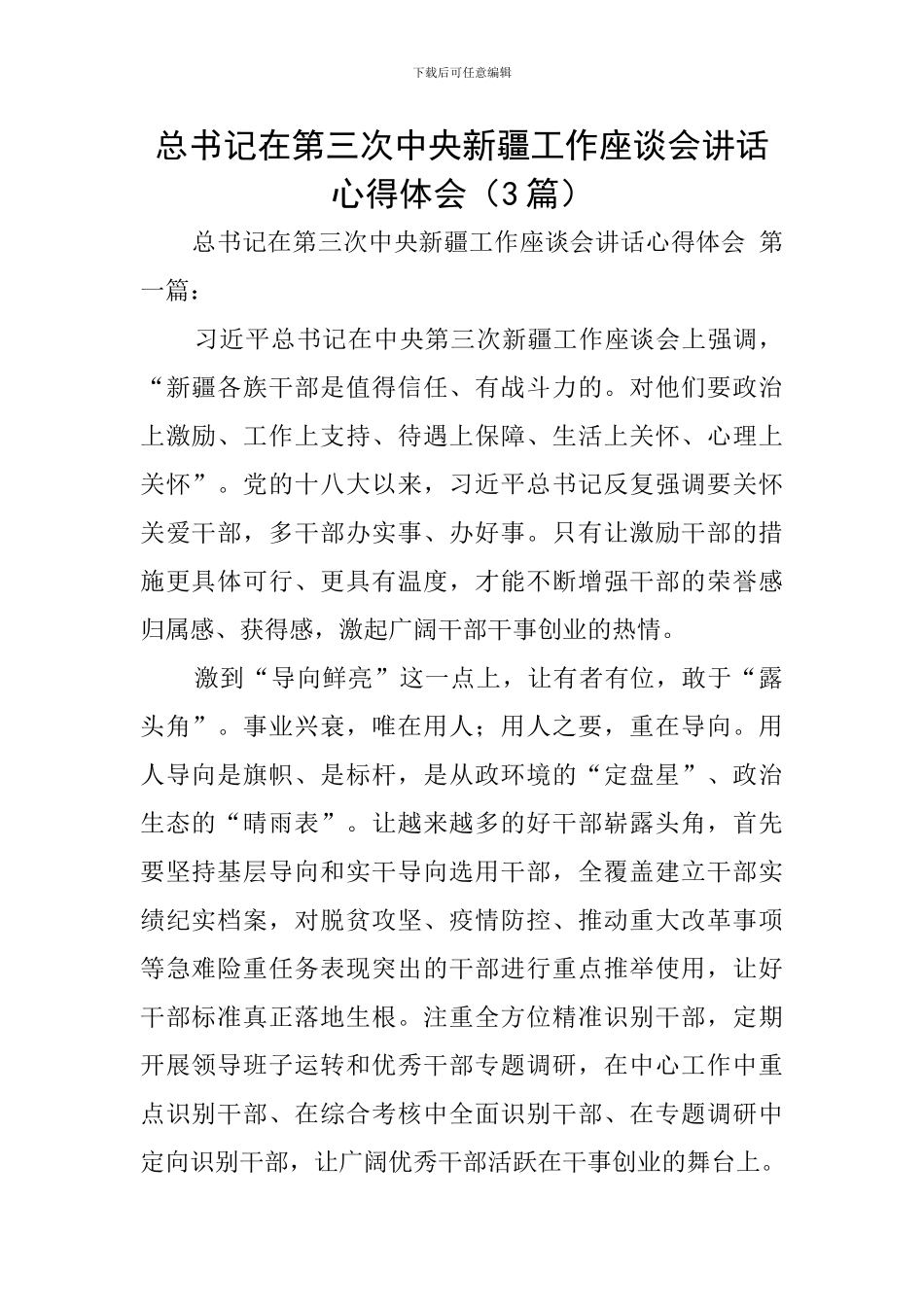 下载后可任意编辑

总书记在第三次中央新疆工作座谈会讲话心得体会（3篇）

总书记在第三次中央新疆工作座谈会讲话心得体会 第一篇：

习近平总书记在中央第三次新疆工作座谈会上强调，“新疆各族干部是值得信任、有战斗力的。对他们要政治上激励、工作上支持、待遇上保障、生活上关怀、心理上关怀”。党的十八大以来，习近平总书记反复强调要关怀关爱干部，多干部办实事、办好事。只有让激励干部的措施更具体可行、更具有温度，才能不断增强干部的荣誉感归属感、获得感，激起广阔干部干事创业的热情。

激到“导向鲜亮”这一点上，让有者有位，敢于“露头角”。事业兴衰，唯在用人；用人之要，重在导向。用人导向是旗帜、是标杆，是从政环境的“定盘星”、政治生态的“晴雨表”。让越来越多的好干部崭露头角，首先要坚持基层导向和实干导向选用干部，全覆盖建立干部实绩纪实档案，对脱贫攻坚、疫情防控、推动重大改革事项等急难险重任务表现突出的干部进行重点推举使用，让好干部标准真正落地生根。注重全方位精准识别干部，定期开展领导班子运转和优秀干部专题调研，在中心工作中重点识别干部、在综合考核中全面识别干部、在专题调研中定向识别干部，让广阔优秀干部活跃在干事创业的舞台上。